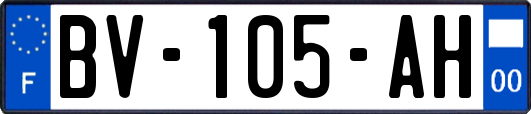 F

BV-105-AH

00